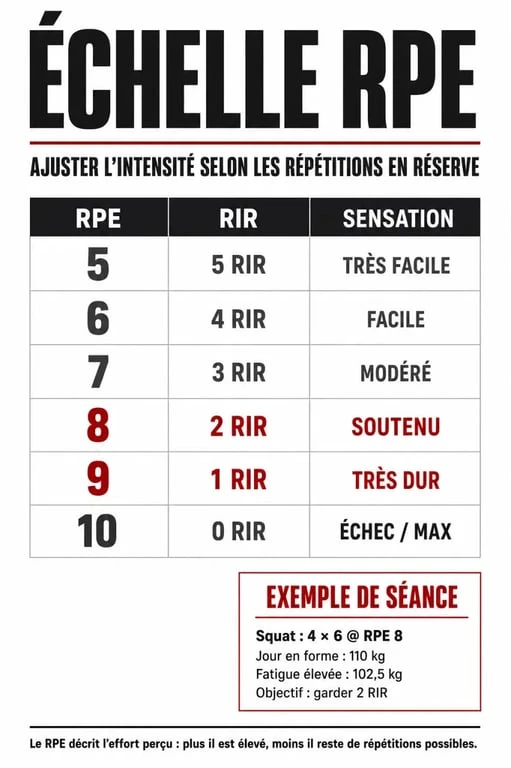 ÉCHELLE RPE

AJUSTER L'INTENSITÉ SELON LES RÉPÉTITIONS EN RÉSERVE

| RPE | RIR | SENSATION |
|---|---|---|
| 5 | 5 RIR | TRÈS FACILE |
| 6 | 4 RIR | FACILE |
| 7 | 3 RIR | MODÉRÉ |
| 8 | 2 RIR | SOUTENU |
| 9 | 1 RIR | TRÈS DUR |
| 10 | 0 RIR | ÉCHEC / MAX |

EXEMPLE DE SÉANCE

Squat : 4 × 6 @ RPE 8
Jour en forme : 110 kg
Fatigue élevée : 102,5 kg
Objectif : garder 2 RIR

Le RPE décrit l'effort perçu : plus il est élevé, moins il reste de répétitions possibles.